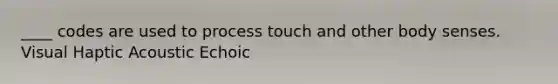 ____ codes are used to process touch and other body senses.
Visual Haptic Acoustic Echoic